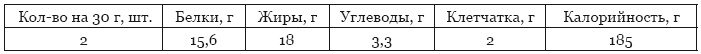 | Кол-во на 30 г, шт. | Белки, г | Жиры, г | Углеводы, г | Клетчатка, г | Калорийность, г |
|---|---|---|---|---|---|
| 2 | 15,6 | 18 | 3,3 | 2 | 185 |